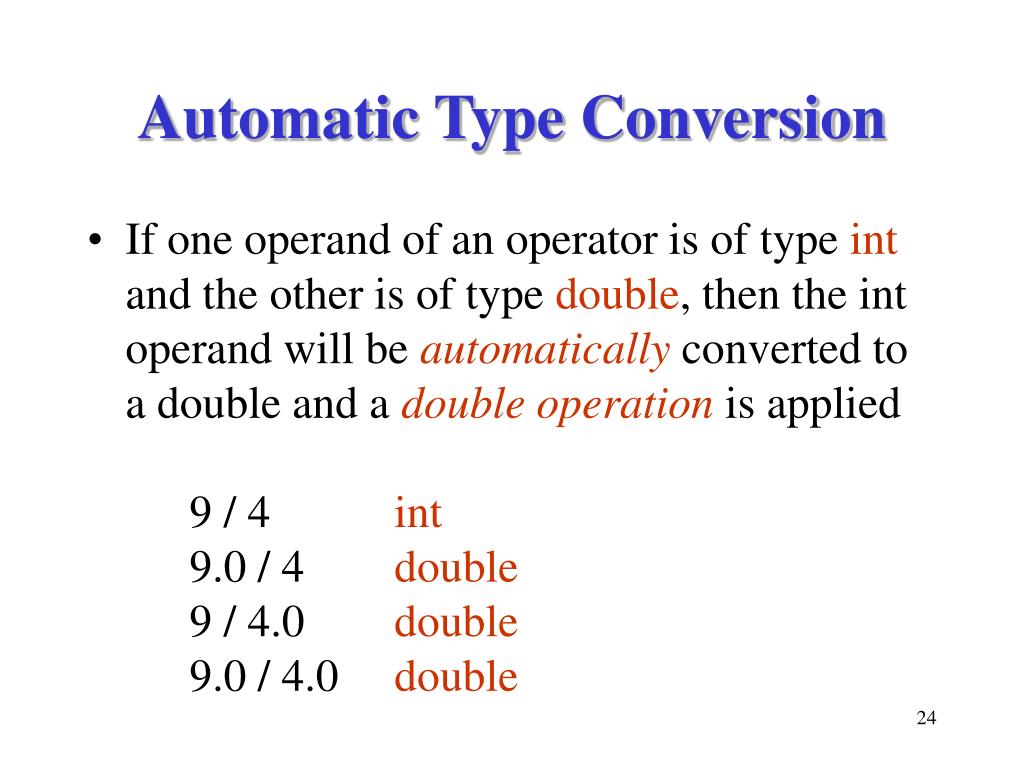 Automatic Type Conversion

• If one operand of an operator is of type int and the other is of type double, then the int operand will be automatically converted to a double and a double operation is applied

9 / 4 int
9.0 / 4 double
9 / 4.0 double
9.0 / 4.0 double

24